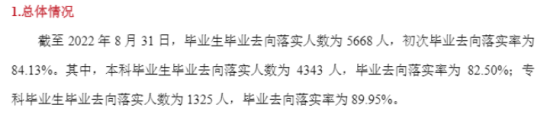 1.总体情况

截至 2022 年 8 月 31 日，毕业生毕业去向落实人数为 5668 人，初次毕业去向落实率为 84.13%。其中，本科毕业生毕业去向落实人数为 4343 人，毕业去向落实率为 82.50%；专科毕业生毕业去向落实人数为 1325 人，毕业去向落实率为 89.95%。